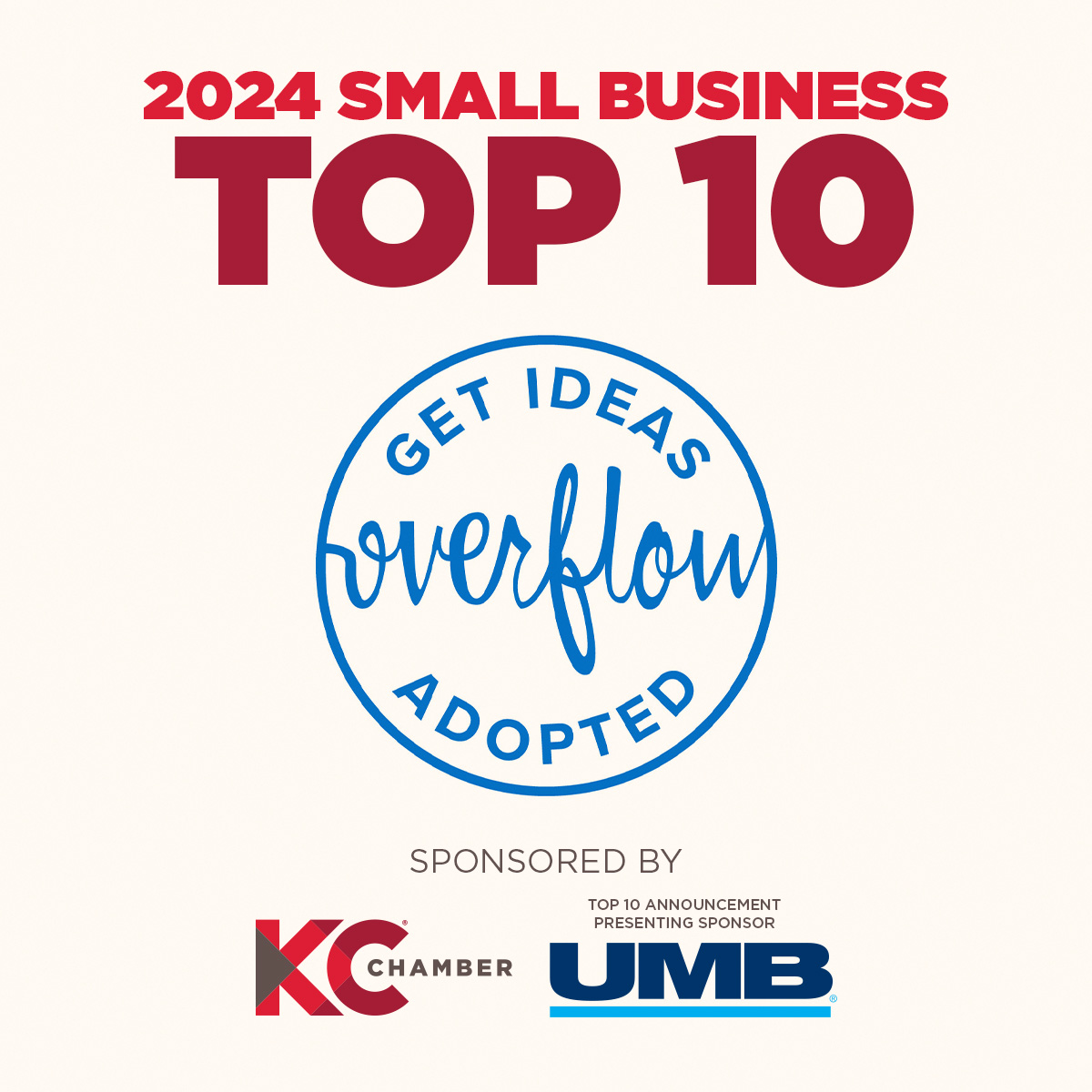 2024 SMALL BUSINESS
TOP 10

GET IDEAS
overflow
ADOPTED

SPONSORED BY

KC CHAMBER

TOP 10 ANNOUNCEMENT
PRESENTING SPONSOR
UMB